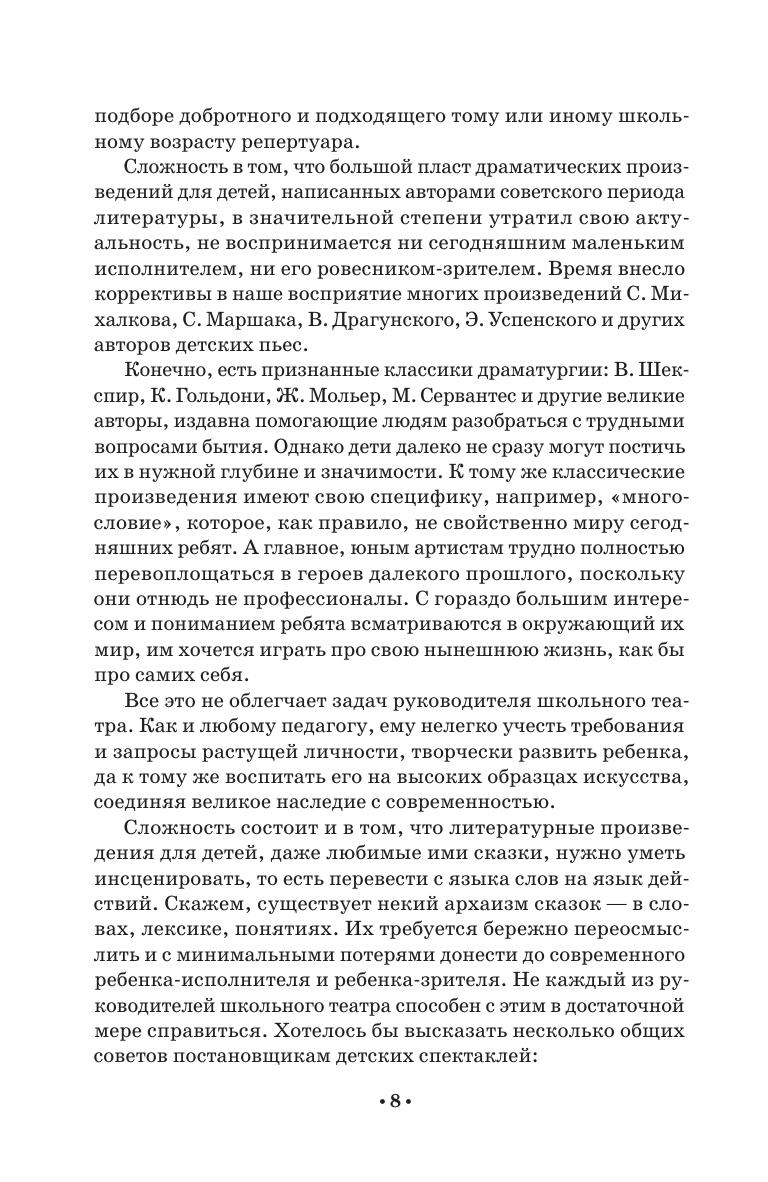 подборе добротного и подходящего тому или иному школьному возрасту репертуара.

Сложность в том, что большой пласт драматических произведений для детей, написанных авторами советского периода литературы, в значительной степени утратил свою актуальность, не воспринимается ни сегодняшним маленьким исполнителем, ни его ровесником-зрителем. Время внесло коррективы в наше восприятие многих произведений С. Михалкова, С. Маршака, В. Драгунского, Э. Успенского и других авторов детских пьес.

Конечно, есть признанные классики драматургии: В. Шекспир, К. Гольдони, Ж. Мольер, М. Сервантес и другие великие авторы, издавна помогающие людям разобраться с трудными вопросами бытия. Однако дети далеко не сразу могут постичь их в нужной глубине и значимости. К тому же классические произведения имеют свою специфику, например, «многословие», которое, как правило, не свойственно миру сегодняшних ребят. А главное, юным артистам трудно полностью перевоплощаться в героев далекого прошлого, поскольку они отнюдь не профессионалы. С гораздо большим интересом и пониманием ребята всматриваются в окружающий их мир, им хочется играть про свою нынешнюю жизнь, как бы про самих себя.

Все это не облегчает задач руководителя школьного театра. Как и любому педагогу, ему нелегко учесть требования и запросы растущей личности, творчески развить ребенка, да к тому же воспитать его на высоких образцах искусства, соединяя великое наследие с современностью.

Сложность состоит и в том, что литературные произведения для детей, даже любимые ими сказки, нужно уметь инсценировать, то есть перевести с языка слов на язык действий. Скажем, существует некий архаизм сказок — в словах, лексике, понятиях. Их требуется бережно переосмыслить и с минимальными потерями донести до современного ребенка-исполнителя и ребенка-зрителя. Не каждый из руководителей школьного театра способен с этим в достаточной мере справиться. Хотелось бы высказать несколько общих советов постановщикам детских спектаклей:

• 8 •